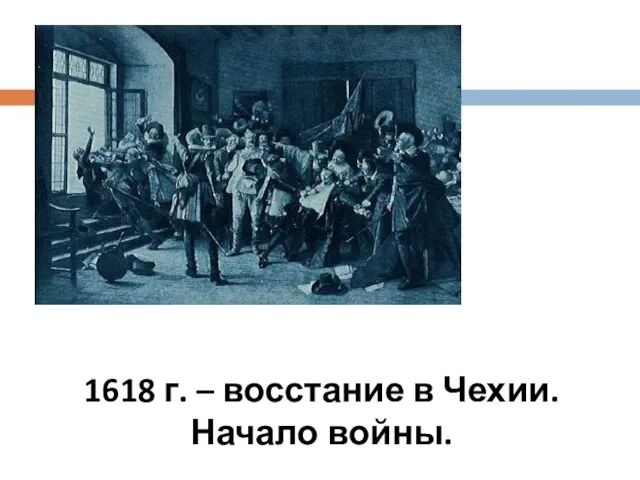 1618 г. – восстание в Чехии.
Начало войны.